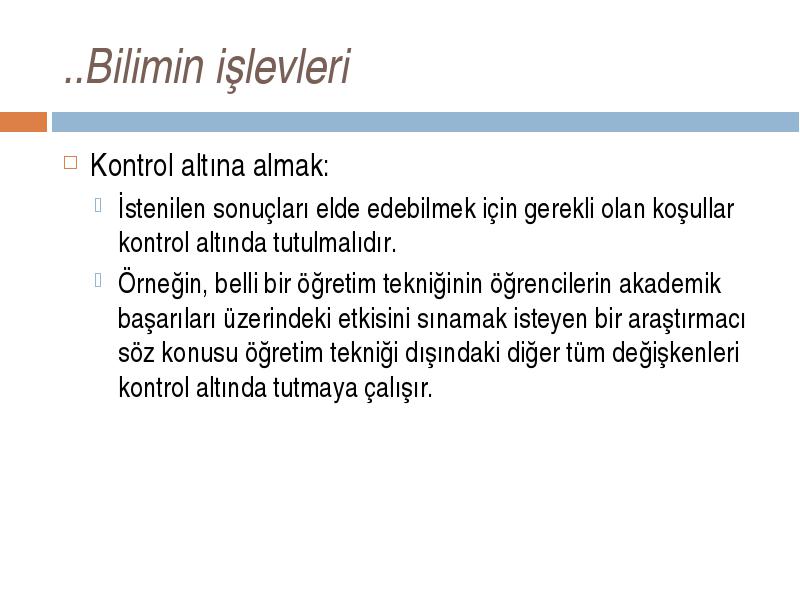 ..Bilimin işlevleri

Kontrol altına almak:

İstenilen sonuçları elde edebilmek için gerekli olan koşullar kontrol altında tutulmalıdır.

Örneğin, belli bir öğretim tekniğinin öğrencilerin akademik başarıları üzerindeki etkisini sınamak isteyen bir araştırmacı söz konusu öğretim tekniği dışındaki diğer tüm değişkenleri kontrol altında tutmaya çalışır.